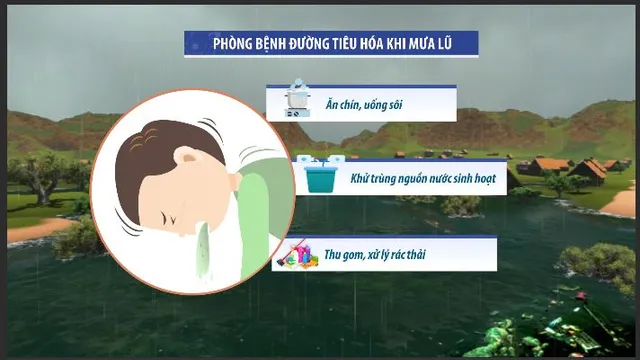 PHÒNG BỆNH ĐƯỜNG TIÊU HÓA KHI MƯA LŨ

Ăn chín, uống sôi

Khử trùng nguồn nước sinh hoạt

Thu gom, xử lý rác thải